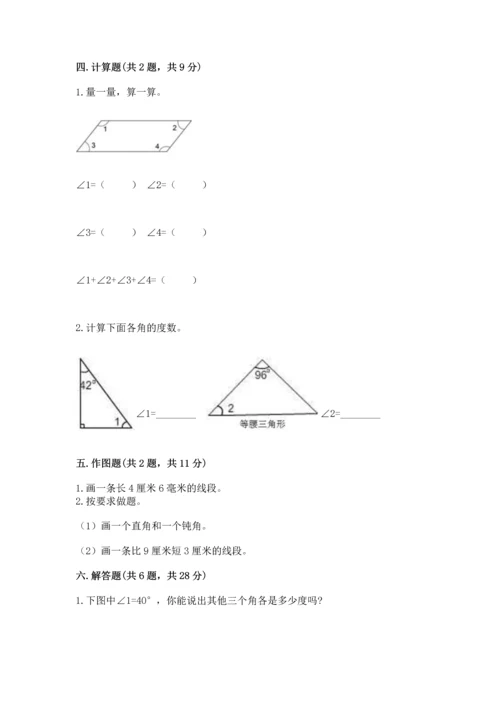 四. 计算题(共 2 题，共 9 分)

1. 量一量，算一算。

1
2
3
4

∠1=（　　）　∠2=（　　）

∠3=（　　）　∠4=（　　）

∠1+∠2+∠3+∠4=（　　）

2. 计算下面各角的度数。

$42°$
1
∠1=________

$96°$
2
等腰三角形
∠2=________

五. 作图题(共 2 题，共 11 分)

1. 画一条长 4 厘米 6 毫米的线段。
2. 按要求做题。

（1）画一个直角和一个钝角。

（2）画一条比 9 厘米短 3 厘米的线段。

六. 解答题(共 6 题，共 28 分)

1. 下图中∠1=40°，你能说出其他三个角各是多少度吗?